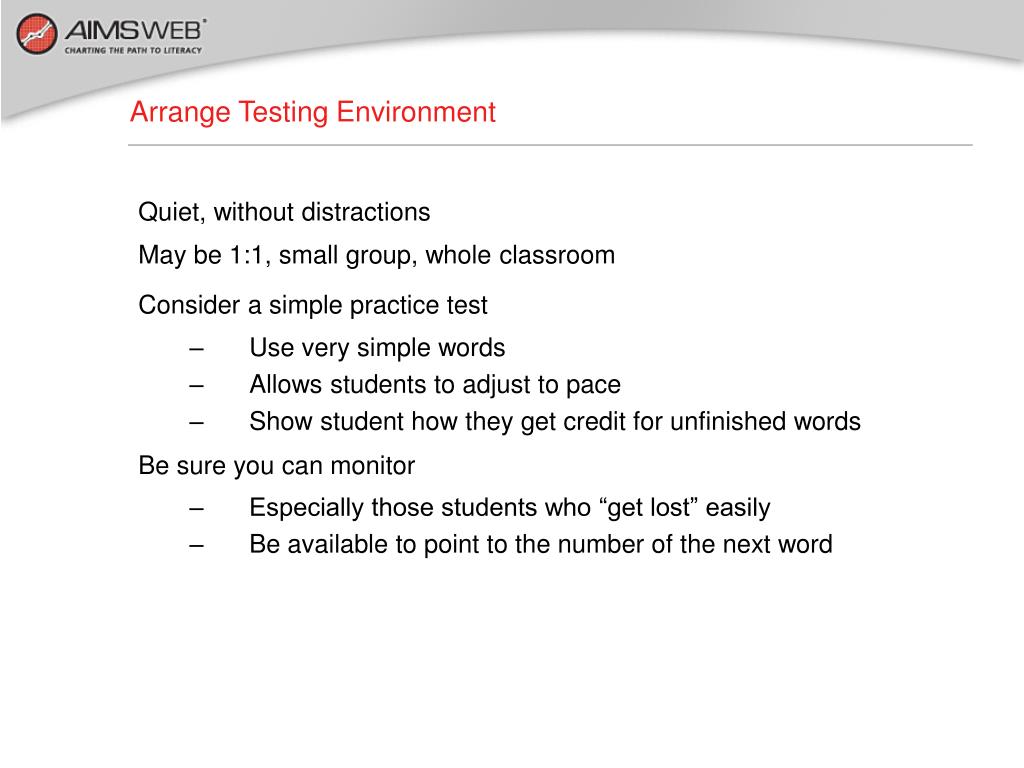 AIMSWEB®
CHARTING THE PATH TO LITERACY

Arrange Testing Environment

Quiet, without distractions

May be 1:1, small group, whole classroom

Consider a simple practice test

– Use very simple words
– Allows students to adjust to pace
– Show student how they get credit for unfinished words

Be sure you can monitor

– Especially those students who “get lost” easily
– Be available to point to the number of the next word